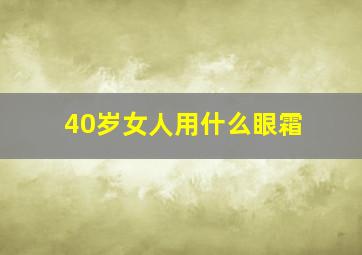 40岁女人用什么眼霜